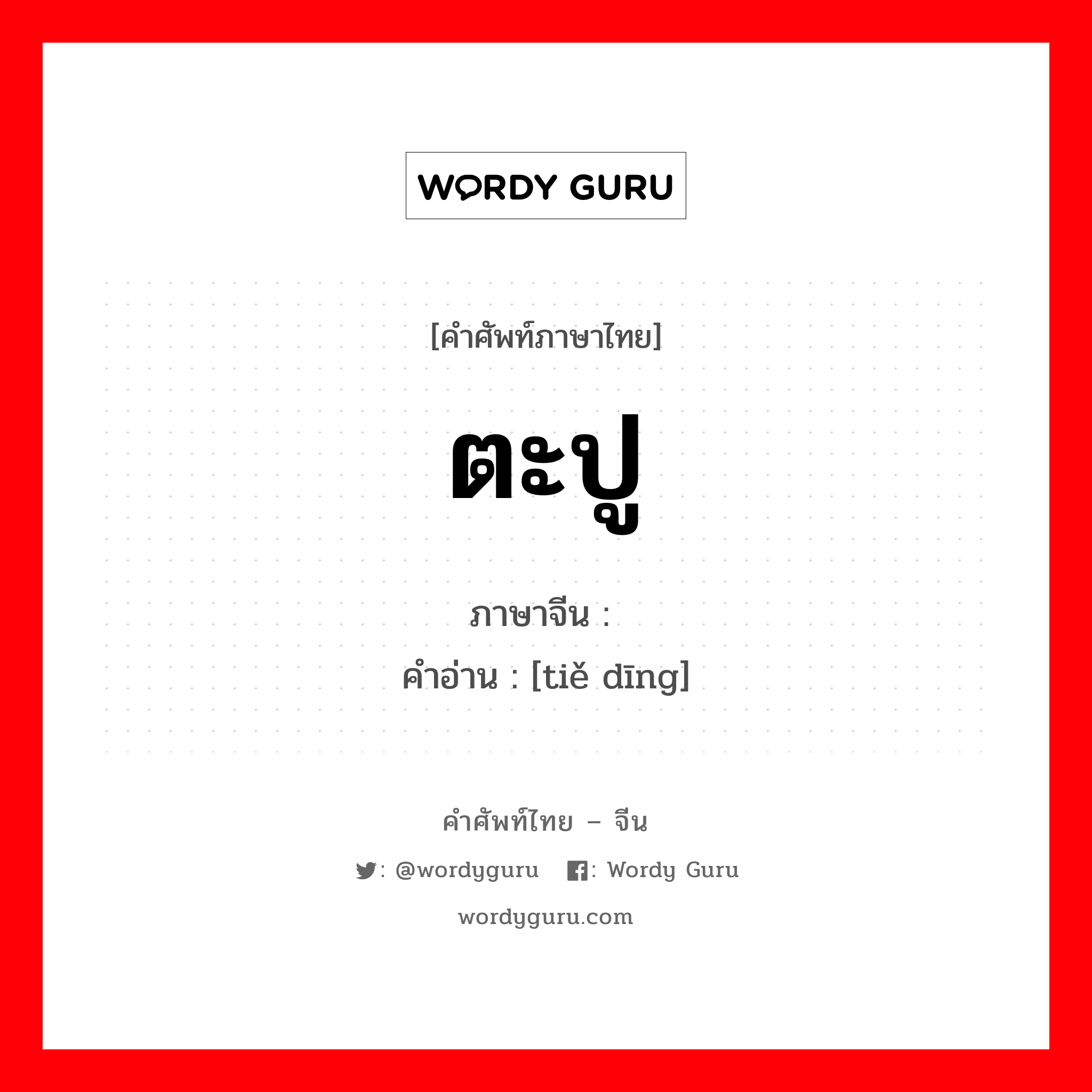 WORDY GURU

[คำศัพท์ภาษาไทย]

ตะปู

ภาษาจีน :
คำอ่าน : [tiě dīng]

คำศัพท์ไทย – จีน

: @wordyguru : Wordy Guru

wordyguru.com